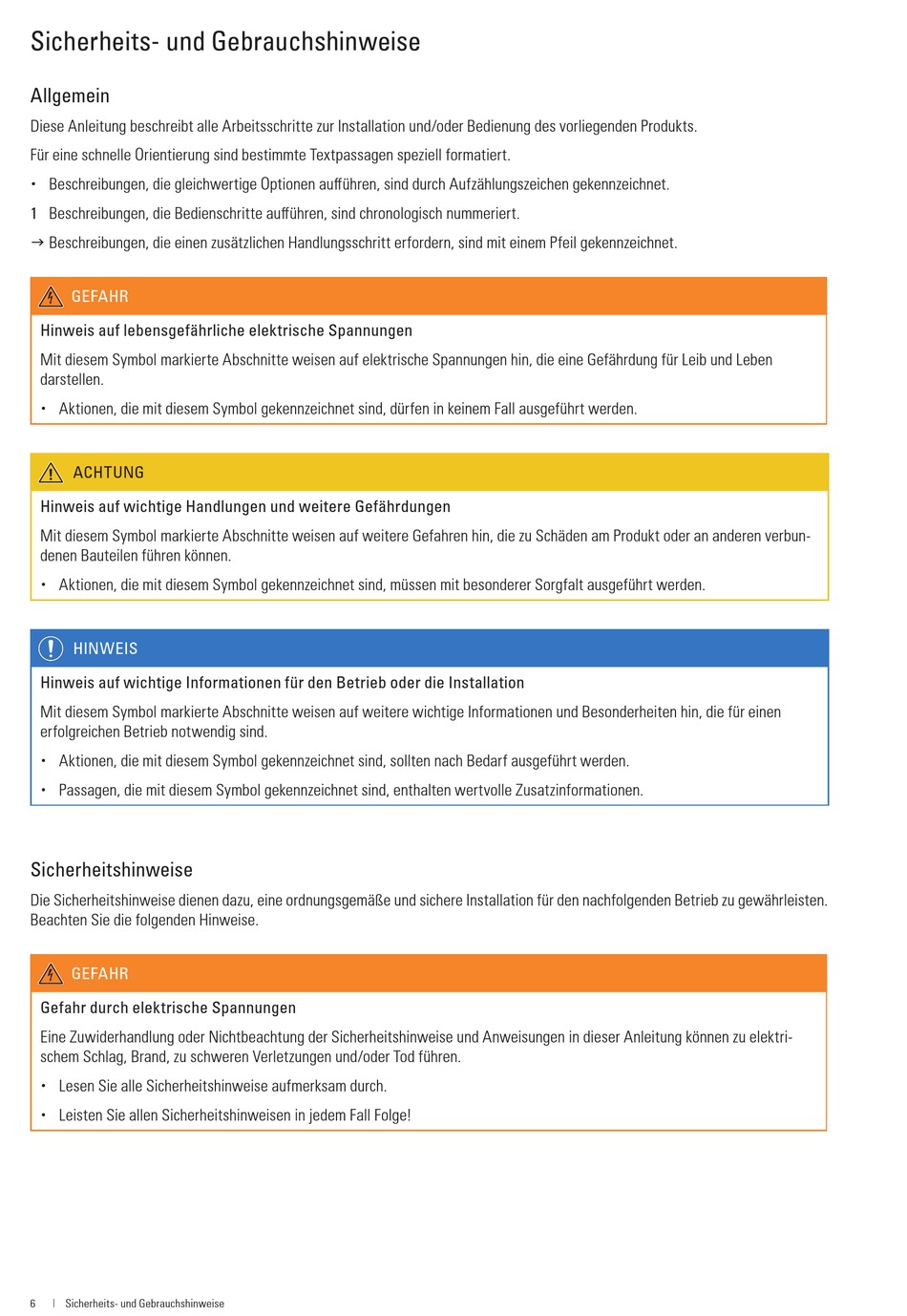 Sicherheits- und Gebrauchshinweise

Allgemein

Diese Anleitung beschreibt alle Arbeitsschritte zur Installation und/oder Bedienung des vorliegenden Produkts.

Für eine schnelle Orientierung sind bestimmte Textpassagen speziell formatiert.

• Beschreibungen, die gleichwertige Optionen aufführen, sind durch Aufzählungszeichen gekennzeichnet.

1 Beschreibungen, die Bedienschritte aufführen, sind chronologisch nummeriert.

→ Beschreibungen, die einen zusätzlichen Handlungsschritt erfordern, sind mit einem Pfeil gekennzeichnet.

GEFAHR

Hinweis auf lebensgefährliche elektrische Spannungen

Mit diesem Symbol markierte Abschnitte weisen auf elektrische Spannungen hin, die eine Gefährdung für Leib und Leben darstellen.

• Aktionen, die mit diesem Symbol gekennzeichnet sind, dürfen in keinem Fall ausgeführt werden.

ACHTUNG

Hinweis auf wichtige Handlungen und weitere Gefährdungen

Mit diesem Symbol markierte Abschnitte weisen auf weitere Gefahren hin, die zu Schäden am Produkt oder an anderen verbundenen Bauteilen führen können.

• Aktionen, die mit diesem Symbol gekennzeichnet sind, müssen mit besonderer Sorgfalt ausgeführt werden.

HINWEIS

Hinweis auf wichtige Informationen für den Betrieb oder die Installation

Mit diesem Symbol markierte Abschnitte weisen auf weitere wichtige Informationen und Besonderheiten hin, die für einen erfolgreichen Betrieb notwendig sind.

• Aktionen, die mit diesem Symbol gekennzeichnet sind, sollten nach Bedarf ausgeführt werden.

• Passagen, die mit diesem Symbol gekennzeichnet sind, enthalten wertvolle Zusatzinformationen.

Sicherheitshinweise

Die Sicherheitshinweise dienen dazu, eine ordnungsgemäße und sichere Installation für den nachfolgenden Betrieb zu gewährleisten. Beachten Sie die folgenden Hinweise.

GEFAHR

Gefahr durch elektrische Spannungen

Eine Zuwiderhandlung oder Nichtbeachtung der Sicherheitshinweise und Anweisungen in dieser Anleitung können zu elektrischem Schlag, Brand, zu schweren Verletzungen und/oder Tod führen.

• Lesen Sie alle Sicherheitshinweise aufmerksam durch.

• Leisten Sie allen Sicherheitshinweisen in jedem Fall Folge!

6 | Sicherheits- und Gebrauchshinweise